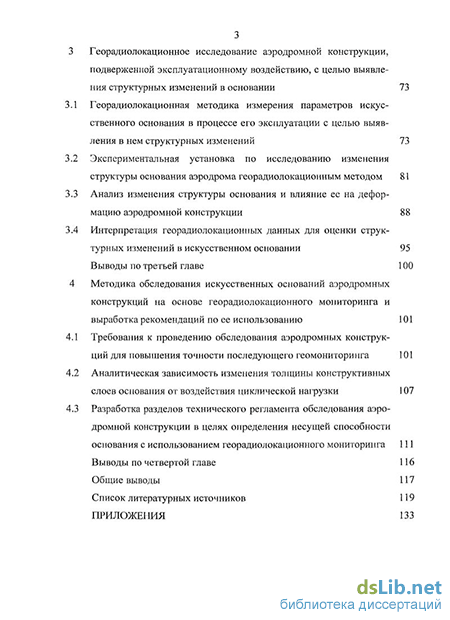 3

3 Георадиолокационное исследование аэродромной конструкции, подверженной эксплуатационному воздействию, с целью выявления структурных изменений в основании 73

3.1 Георадиолокационная методика измерения параметров искусственного основания в процессе его эксплуатации с целью выявления в нем структурных изменений 73

3.2 Экспериментальная установка по исследованию изменения структуры основания аэродрома георадиолокационным методом 81

3.3 Анализ изменения структуры основания и влияние ее на деформацию аэродромной конструкции 88

3.4 Интерпретация георадиолокационных данных для оценки структурных изменений в искусственном основании 95

Выводы по третьей главе 100

4 Методика обследования искусственных оснований аэродромных конструкций на основе георадиолокационного мониторинга и выработка рекомендаций по ее использованию 101

4.1 Требования к проведению обследования аэродромных конструкций для повышения точности последующего геомониторинга 101

4.2 Аналитическая зависимость изменения толщины конструктивных слоев основания от воздействия циклической нагрузки 107

4.3 Разработка разделов технического регламента обследования аэродромной конструкции в целях определения несущей способности основания с использованием георадиолокационного мониторинга 111

Выводы по четвертой главе 116

Общие выводы 117

Список литературных источников 119

ПРИЛОЖЕНИЯ 133

dsLib.net
библиотека диссертаций